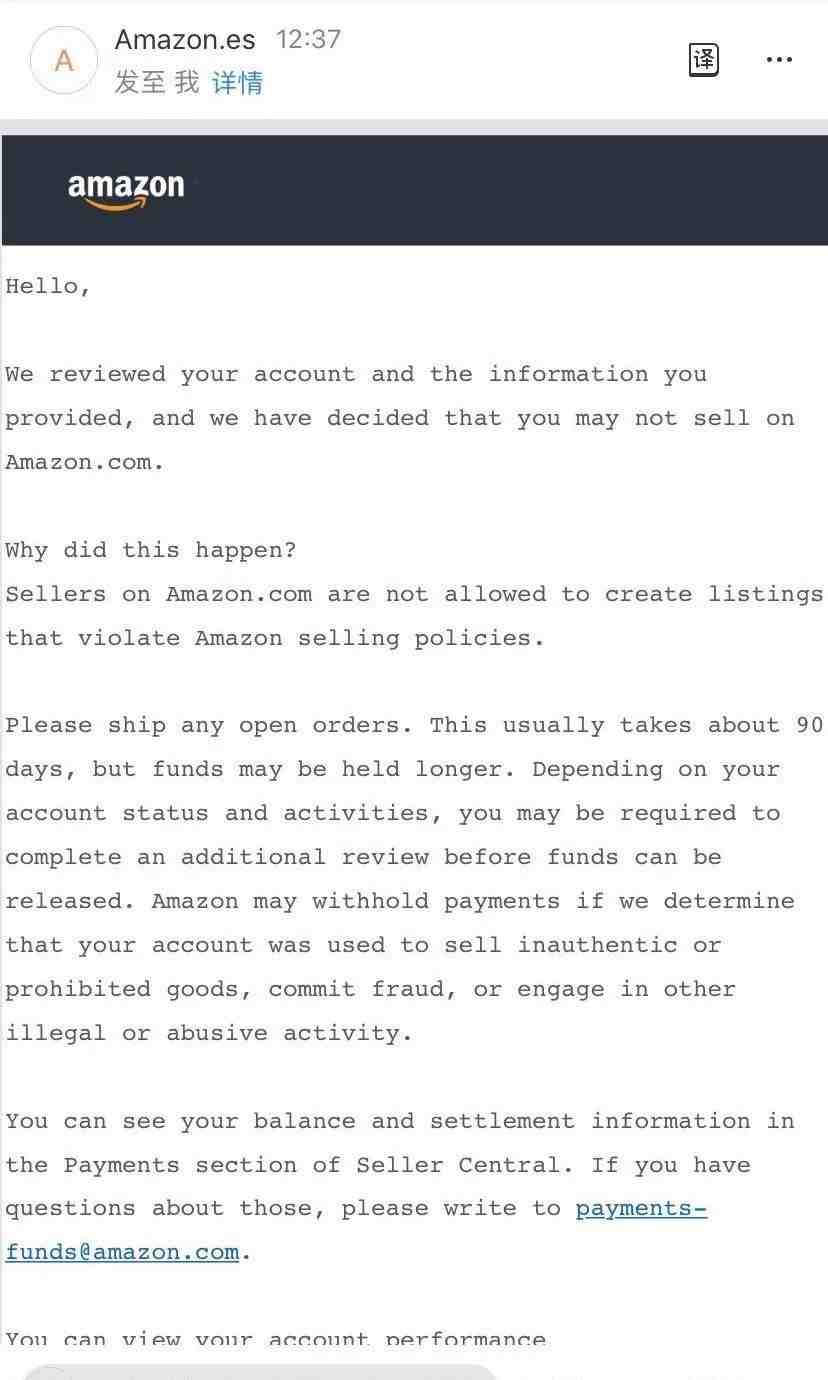 A
Amazon.es 12:37
发至 我 详情

译

amazon

Hello,

We reviewed your account and the information you provided, and we have decided that you may not sell on Amazon.com.

Why did this happen?
Sellers on Amazon.com are not allowed to create listings that violate Amazon selling policies.

Please ship any open orders. This usually takes about 90 days, but funds may be held longer. Depending on your account status and activities, you may be required to complete an additional review before funds can be released. Amazon may withhold payments if we determine that your account was used to sell inauthentic or prohibited goods, commit fraud, or engage in other illegal or abusive activity.

You can see your balance and settlement information in the Payments section of Seller Central. If you have questions about those, please write to payments-funds@amazon.com.

You can view your account performance